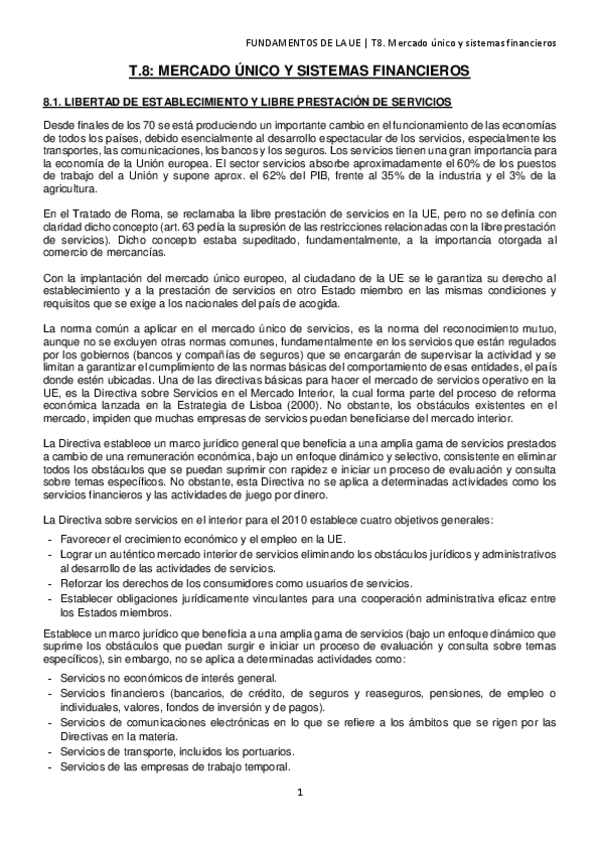 FUNDAMENTOS DE LA UE | T8. Mercado único y sistemas financieros

T.8: MERCADO ÚNICO Y SISTEMAS FINANCIEROS

8.1. LIBERTAD DE ESTABLECIMIENTO Y LIBRE PRESTACIÓN DE SERVICIOS

Desde finales de los 70 se está produciendo un importante cambio en el funcionamiento de las economías de todos los países, debido esencialmente al desarrollo espectacular de los servicios, especialmente los transportes, las comunicaciones, los bancos y los seguros. Los servicios tienen una gran importancia para la economía de la Unión europea. El sector servicios absorbe aproximadamente el 60% de los puestos de trabajo del a Unión y supone aprox. el 62% del PIB, frente al 35% de la industria y el 3% de la agricultura.

En el Tratado de Roma, se reclamaba la libre prestación de servicios en la UE, pero no se definía con claridad dicho concepto (art. 63 pedía la supresión de las restricciones relacionadas con la libre prestación de servicios). Dicho concepto estaba supeditado, fundamentalmente, a la importancia otorgada al comercio de mercancías.

Con la implantación del mercado único europeo, al ciudadano de la UE se le garantiza su derecho al establecimiento y a la prestación de servicios en otro Estado miembro en las mismas condiciones y requisitos que se exige a los nacionales del país de acogida.

La norma común a aplicar en el mercado único de servicios, es la norma del reconocimiento mutuo, aunque no se excluyen otras normas comunes, fundamentalmente en los servicios que están regulados por los gobiernos (bancos y compañías de seguros) que se encargarán de supervisar la actividad y se limitan a garantizar el cumplimiento de las normas básicas del comportamiento de esas entidades, el país donde estén ubicadas. Una de las directivas básicas para hacer el mercado de servicios operativo en la UE, es la Directiva sobre Servicios en el Mercado Interior, la cual forma parte del proceso de reforma económica lanzada en la Estrategia de Lisboa (2000). No obstante, los obstáculos existentes en el mercado, impiden que muchas empresas de servicios puedan beneficiarse del mercado interior.

La Directiva establece un marco jurídico general que beneficia a una amplia gama de servicios prestados a cambio de una remuneración económica, bajo un enfoque dinámico y selectivo, consistente en eliminar todos los obstáculos que se puedan suprimir con rapidez e iniciar un proceso de evaluación y consulta sobre temas específicos. No obstante, esta Directiva no se aplica a determinadas actividades como los servicios financieros y las actividades de juego por dinero.

La Directiva sobre servicios en el interior para el 2010 establece cuatro objetivos generales:
- Favorecer el crecimiento económico y el empleo en la UE.
- Lograr un auténtico mercado interior de servicios eliminando los obstáculos jurídicos y administrativos al desarrollo de las actividades de servicios.
- Reforzar los derechos de los consumidores como usuarios de servicios.
- Establecer obligaciones jurídicamente vinculantes para una cooperación administrativa eficaz entre los Estados miembros.

Establece un marco jurídico que beneficia a una amplia gama de servicios (bajo un enfoque dinámico que suprime los obstáculos que puedan surgir e iniciar un proceso de evaluación y consulta sobre temas específicos), sin embargo, no se aplica a determinadas actividades como:
- Servicios no económicos de interés general.
- Servicios financieros (bancarios, de crédito, de seguros y reaseguros, pensiones, de empleo o individuales, valores, fondos de inversión y de pagos).
- Servicios de comunicaciones electrónicas en lo que se refiere a los ámbitos que se rigen por las Directivas en la materia.
- Servicios de transporte, incluidos los portuarios.
- Servicios de las empresas de trabajo temporal.

1